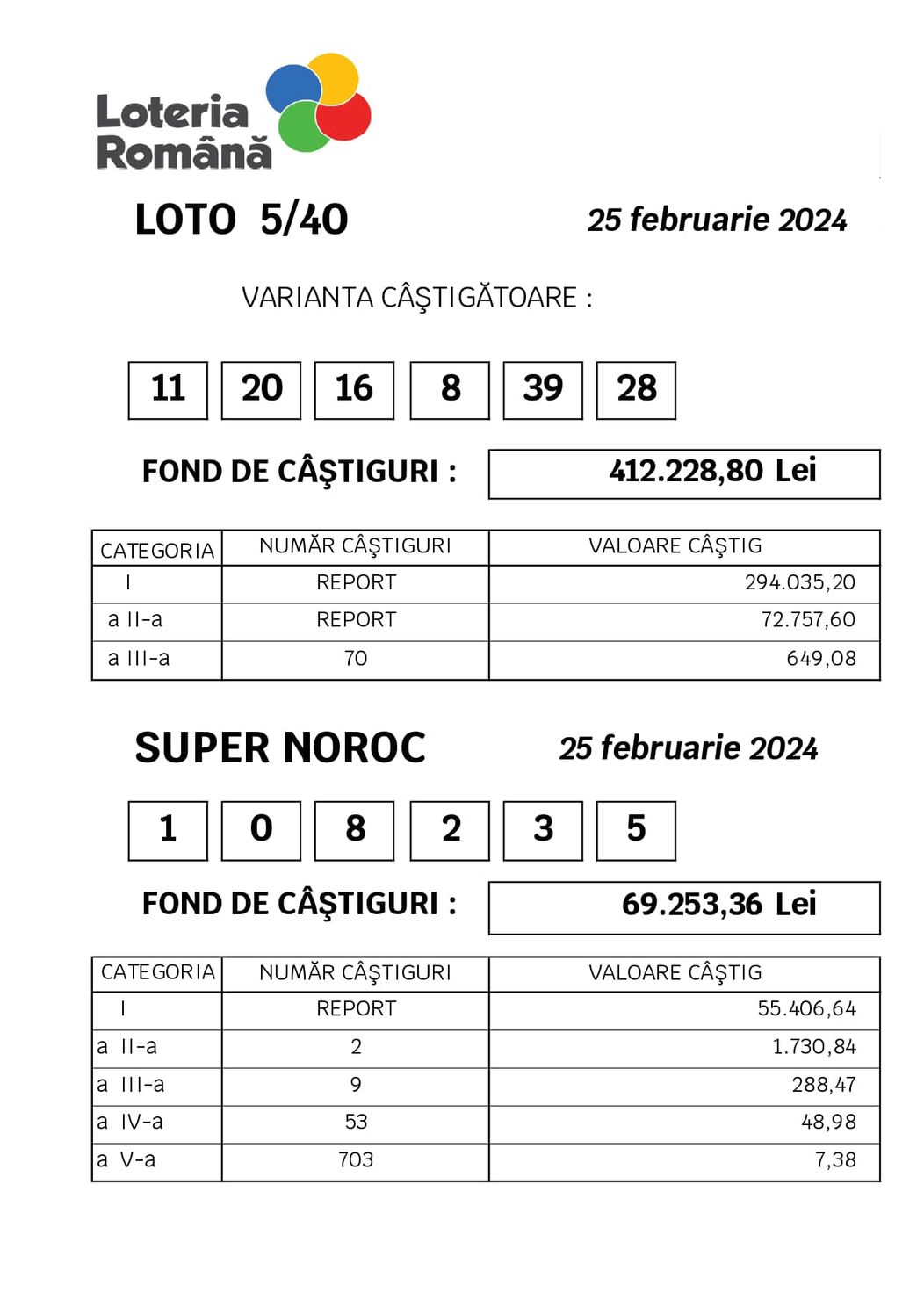 Loteria Română

LOTO 5/40

25 februarie 2024

VARIANTA CÂŞTIGĂTOARE :

11 20 16 8 39 28

FOND DE CÂŞTIGURI : 412.228,80 Lei

| CATEGORIA | NUMĂR CÂŞTIGURI | VALOARE CÂŞTIG |
|---|---|---|
| I | REPORT | 294.035,20 |
| a II-a | REPORT | 72.757,60 |
| a III-a | 70 | 649,08 |

SUPER NOROC

25 februarie 2024

1 0 8 2 3 5

FOND DE CÂŞTIGURI : 69.253,36 Lei

| CATEGORIA | NUMĂR CÂŞTIGURI | VALOARE CÂŞTIG |
|---|---|---|
| I | REPORT | 55.406,64 |
| a II-a | 2 | 1.730,84 |
| a III-a | 9 | 288,47 |
| a IV-a | 53 | 48,98 |
| a V-a | 703 | 7,38 |